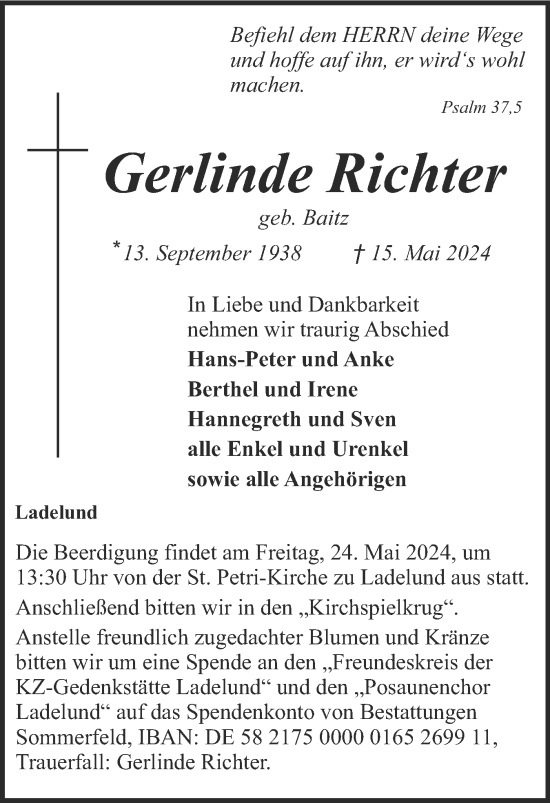 Befiehl dem HERRN deine Wege und hoffe auf ihn, er wird‘s wohl machen.
Psalm 37,5

Gerlinde Richter
geb. Baitz
*13. September 1938 † 15. Mai 2024

In Liebe und Dankbarkeit nehmen wir traurig Abschied
Hans-Peter und Anke
Berthel und Irene
Hannegreth und Sven
alle Enkel und Urenkel
sowie alle Angehörigen

Ladelund

Die Beerdigung findet am Freitag, 24. Mai 2024, um 13:30 Uhr von der St. Petri-Kirche zu Ladelund aus statt.
Anschließend bitten wir in den „Kirchspielkrug“.
Anstelle freundlich zugedachter Blumen und Kränze bitten wir um eine Spende an den „Freundeskreis der KZ-Gedenkstätte Ladelund“ und den „Posaunenchor Ladelund“ auf das Spendenkonto von Bestattungen Sommerfeld, IBAN: DE 58 2175 0000 0165 2699 11, Trauerfall: Gerlinde Richter.